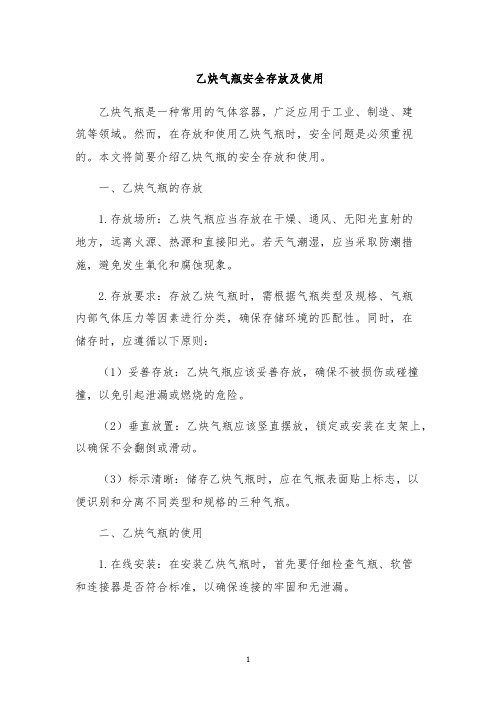 乙炔气瓶安全存放及使用

乙炔气瓶是一种常用的气体容器，广泛应用于工业、制造、建筑等领域。然而，在存放和使用乙炔气瓶时，安全问题是必须重视的。本文将简要介绍乙炔气瓶的安全存放和使用。

一、乙炔气瓶的存放

1. 存放场所：乙炔气瓶应当存放在干燥、通风、无阳光直射的地方，远离火源、热源和直接阳光。若天气潮湿，应当采取防潮措施，避免发生氧化和腐蚀现象。

2. 存放要求：存放乙炔气瓶时，需根据气瓶类型及规格、气瓶内部气体压力等因素进行分类，确保存储环境的匹配性。同时，在储存时，应遵循以下原则：

（1）妥善存放：乙炔气瓶应该妥善存放，确保不被损伤或碰撞撞，以免引起泄漏或燃烧的危险。

（2）垂直放置：乙炔气瓶应该竖直摆放，锁定或安装在支架上，以确保不会翻倒或滑动。

（3）标示清晰：储存乙炔气瓶时，应在气瓶表面贴上标志，以便识别和分离不同类型和规格的三种气瓶。

二、乙炔气瓶的使用

1. 在线安装：在安装乙炔气瓶时，首先要仔细检查气瓶、软管和连接器是否符合标准，以确保连接的牢固和无泄漏。

1